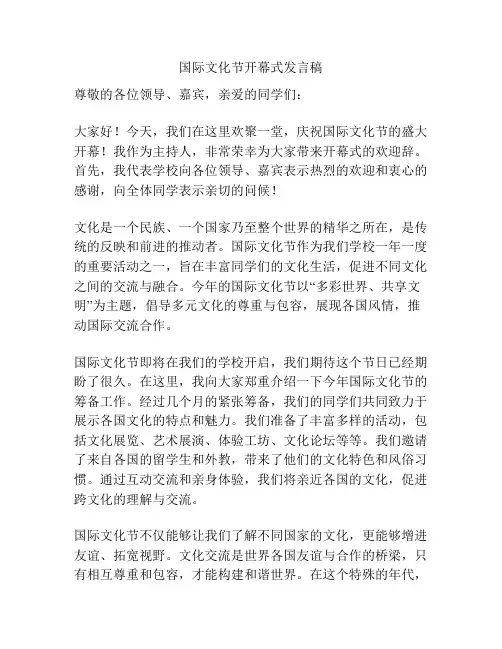 国际文化节开幕式发言稿

尊敬的各位领导、嘉宾，亲爱的同学们：

大家好！今天，我们在这里欢聚一堂，庆祝国际文化节的盛大开幕！我作为主持人，非常荣幸为大家带来开幕式的欢迎辞。首先，我代表学校向各位领导、嘉宾表示热烈的欢迎和衷心的感谢，向全体同学表示亲切的问候！

文化是一个民族、一个国家乃至整个世界的精华之所在，是传统的反映和前进的推动者。国际文化节作为我们学校一年一度的重要活动之一，旨在丰富同学们的文化生活，促进不同文化之间的交流与融合。今年的国际文化节以“多彩世界、共享文明”为主题，倡导多元文化的尊重与包容，展现各国风情，推动国际交流合作。

国际文化节即将在我们的学校开启，我们期待这个节日已经期盼了很久。在这里，我向大家郑重介绍一下今年国际文化节的筹备工作。经过几个月的紧张筹备，我们的同学们共同致力于展示各国文化的特点和魅力。我们准备了丰富多样的活动，包括文化展览、艺术展演、体验工坊、文化论坛等等。我们邀请了来自各国的留学生和外教，带来了他们的文化特色和风俗习惯。通过互动交流和亲身体验，我们将亲近各国的文化，促进跨文化的理解与交流。

国际文化节不仅能够让我们了解不同国家的文化，更能够增进友谊、拓宽视野。文化交流是世界各国友谊与合作的桥梁，只有相互尊重和包容，才能构建和谐世界。在这个特殊的年代，